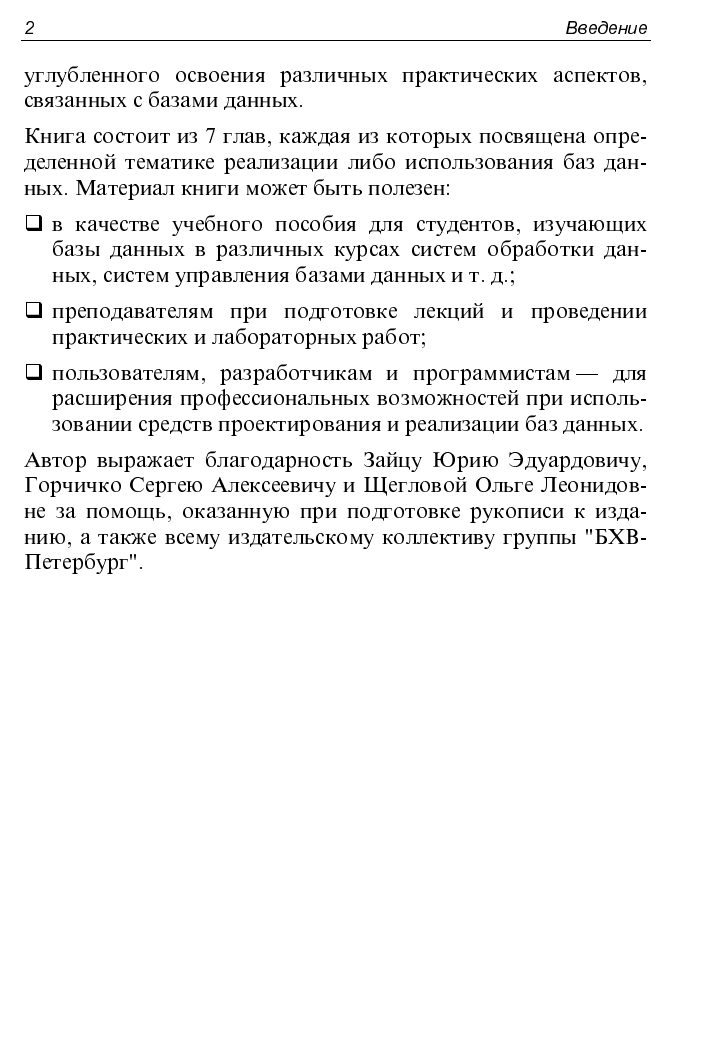 2 Введение

углубленного освоения различных практических аспектов, связанных с базами данных.

Книга состоит из 7 глав, каждая из которых посвящена определенной тематике реализации либо использования баз данных. Материал книги может быть полезен:

☐ в качестве учебного пособия для студентов, изучающих базы данных в различных курсах систем обработки данных, систем управления базами данных и т. д.;

☐ преподавателям при подготовке лекций и проведении практических и лабораторных работ;

☐ пользователям, разработчикам и программистам — для расширения профессиональных возможностей при использовании средств проектирования и реализации баз данных.

Автор выражает благодарность Зайцу Юрию Эдуардовичу, Горчичко Сергею Алексеевичу и Щегловой Ольге Леонидовне за помощь, оказанную при подготовке рукописи к изданию, а также всему издательскому коллективу группы "БХВ-Петербург".